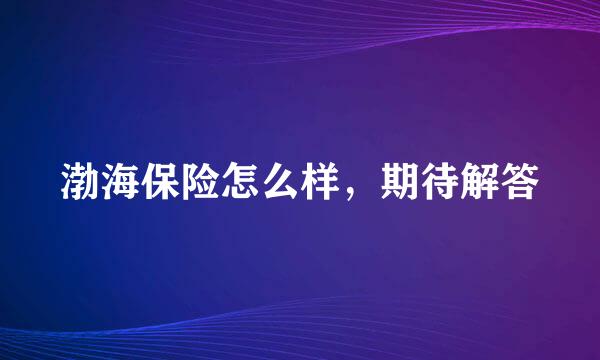 渤海保险怎么样，期待解答